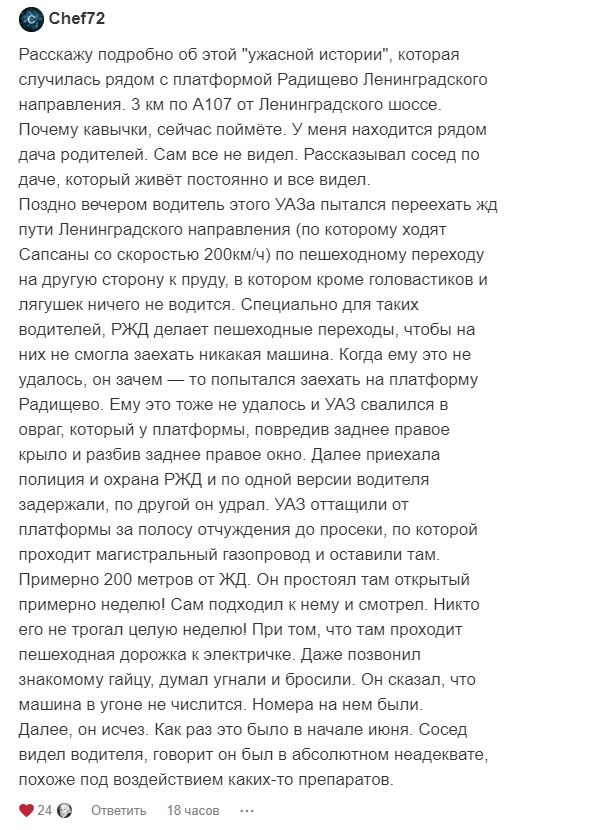 Chef72

Расскажу подробно об этой "ужасной истории", которая случилась рядом с платформой Радищево Ленинградского направления. 3 км по А107 от Ленинградского шоссе. Почему кавычки, сейчас поймёте. У меня находится рядом дача родителей. Сам все не видел. Рассказывал сосед по даче, который живёт постоянно и все видел.
Поздно вечером водитель этого УАЗа пытался переехать жд пути Ленинградского направления (по которому ходят Сапсаны со скоростью 200км/ч) по пешеходному переходу на другую сторону к пруду, в котором кроме головастиков и лягушек ничего не водится. Специально для таких водителей, РЖД делает пешеходные переходы, чтобы на них не смогла заехать никакая машина. Когда ему это не удалось, он зачем — то попытался заехать на платформу Радищево. Ему это тоже не удалось и УАЗ свалился в овраг, который у платформы, повредив заднее правое крыло и разбив заднее правое окно. Далее приехала полиция и охрана РЖД и по одной версии водителя задержали, по другой он удрал. УАЗ оттащили от платформы за полосу отчуждения до просеки, по которой проходит магистральный газопровод и оставили там. Примерно 200 метров от ЖД. Он простоял там открытый примерно неделю! Сам подходил к нему и смотрел. Никто его не трогал целую неделю! При том, что там проходит пешеходная дорожка к электричке. Даже позвонил знакомому гайцу, думал угнали и бросили. Он сказал, что машина в угоне не числится. Номера на нем были.
Далее, он исчез. Как раз это было в начале июня. Сосед видел водителя, говорит он был в абсолютном неадеквате, похоже под воздействием каких-то препаратов.

24 Ответить 18 часов ···